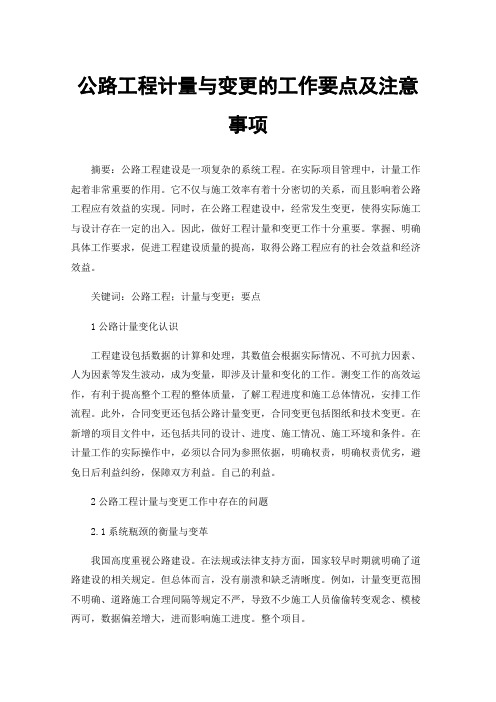 公路工程计量与变更的工作要点及注意事项

摘要：公路工程建设是一项复杂的系统工程。在实际项目管理中，计量工作起着非常重要的作用。它不仅与施工效率有着十分密切的关系，而且影响着公路工程应有效益的实现。同时，在公路工程建设中，经常发生变更，使得实际施工与设计存在一定的出入。因此，做好工程计量和变更工作十分重要。掌握、明确具体工作要求，促进工程建设质量的提高，取得公路工程应有的社会效益和经济效益。

关键词：公路工程；计量与变更；要点

1 公路计量变化认识

工程建设包括数据的计算和处理，其数值会根据实际情况、不可抗力因素、人为因素等发生波动，成为变量，即涉及计量和变化的工作。测变工作的高效运作，有利于提高整个工程的整体质量，了解工程进度和施工总体情况，安排工作流程。此外，合同变更还包括公路计量变更，合同变更包括图纸和技术变更。在新增的项目文件中，还包括共同的设计、进度、施工情况、施工环境和条件。在计量工作的实际操作中，必须以合同为参照依据，明确权责，明确权责优劣，避免日后利益纠纷，保障双方利益。自己的利益。

2 公路工程计量与变更工作中存在的问题

2.1 系统瓶颈的衡量与变革

我国高度重视公路建设。在法规或法律支持方面，国家较早时期就明确了道路建设的相关规定。但总体而言，没有崩溃和缺乏清晰度。例如，计量变更范围不明确、道路施工合理间隔等规定不严，导致不少施工人员偷偷转变观念、模棱两可，数据偏差增大，进而影响施工进度。整个项目。